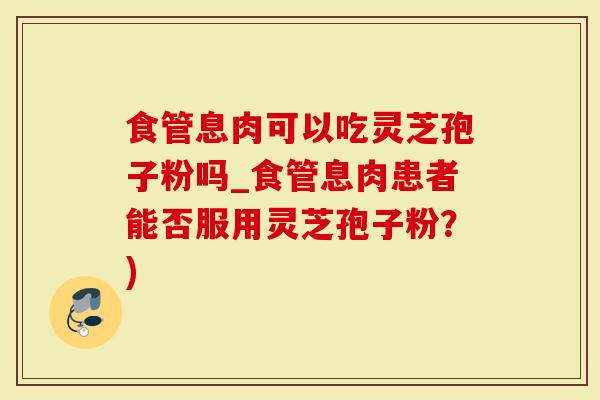 食管息肉可以吃灵芝孢子粉吗_食管息肉患者能否服用灵芝孢子粉？)